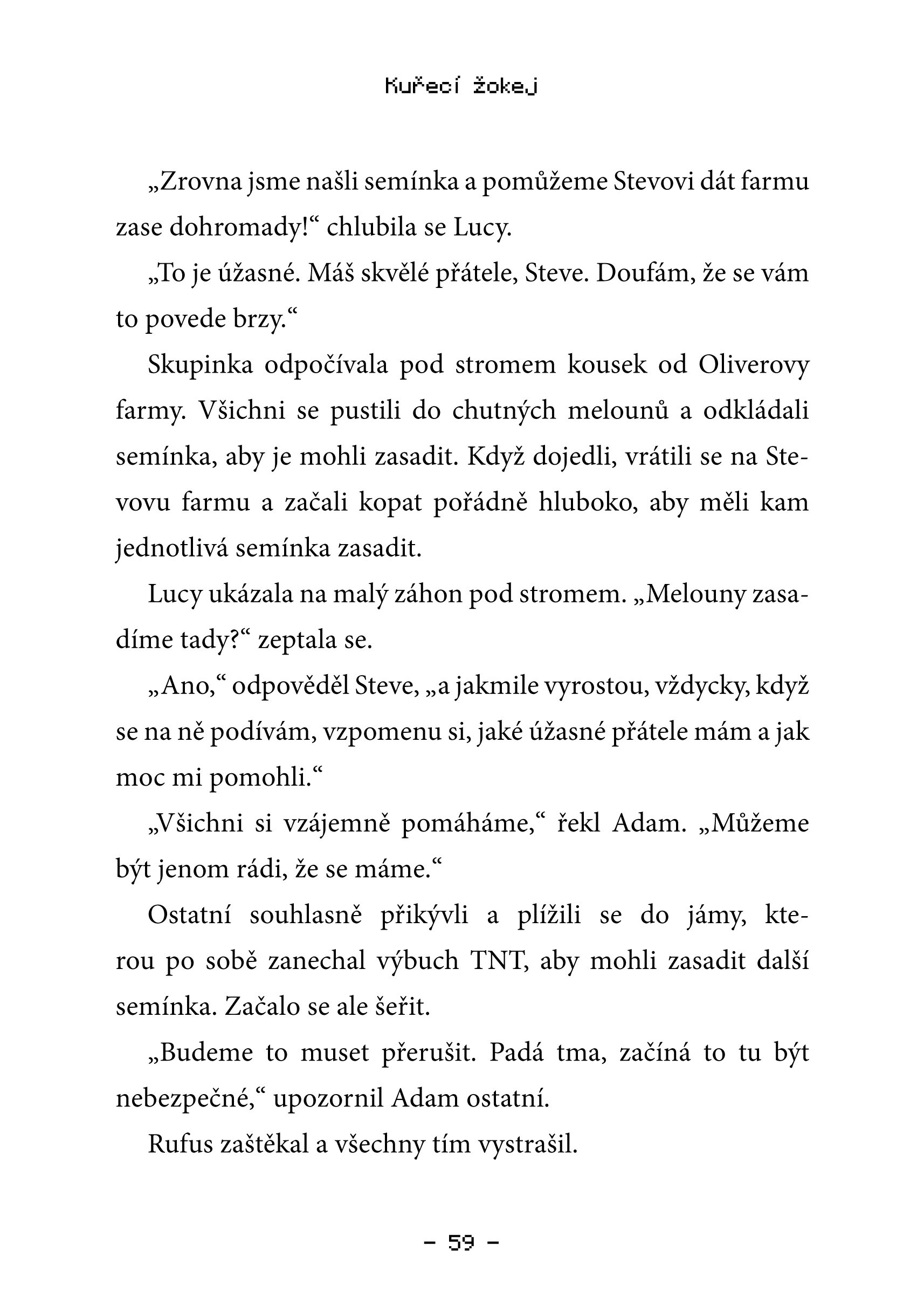 Kuřecí žokej

„Zrovna jsme našli semínka a pomůžeme Stevovi dát farmu zase dohromady!“ chlubila se Lucy.

„To je úžasné. Máš skvělé přátele, Steve. Doufám, že se vám to povede brzy.“

Skupinka odpočívala pod stromem kousek od Oliverovy farmy. Všichni se pustili do chutných melounů a odkládali semínka, aby je mohli zasadit. Když dojedli, vrátili se na Stevovu farmu a začali kopat pořádně hluboko, aby měli kam jednotlivá semínka zasadit.

Lucy ukázala na malý záhon pod stromem. „Melouny zasadíme tady?“ zeptala se.

„Ano,“ odpověděl Steve, „a jakmile vyrostou, vždycky, když se na ně podívám, vzpomenu si, jaké úžasné přátele mám a jak moc mi pomohli.“

„Všichni si vzájemně pomáháme,“ řekl Adam. „Můžeme být jenom rádi, že se máme.“

Ostatní souhlasně přikývli a plížili se do jámy, kterou po sobě zanechal výbuch TNT, aby mohli zasadit další semínka. Začalo se ale šeřit.

„Budeme to muset přerušit. Padá tma, začíná to tu být nebezpečné,“ upozornil Adam ostatní.

Rufus zaštěkal a všechny tím vystrašil.

– 59 –